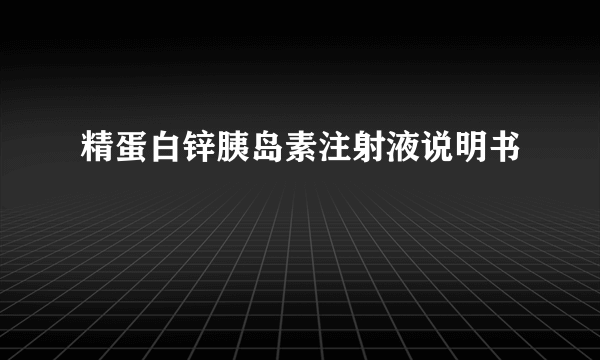 精蛋白锌胰岛素注射液说明书